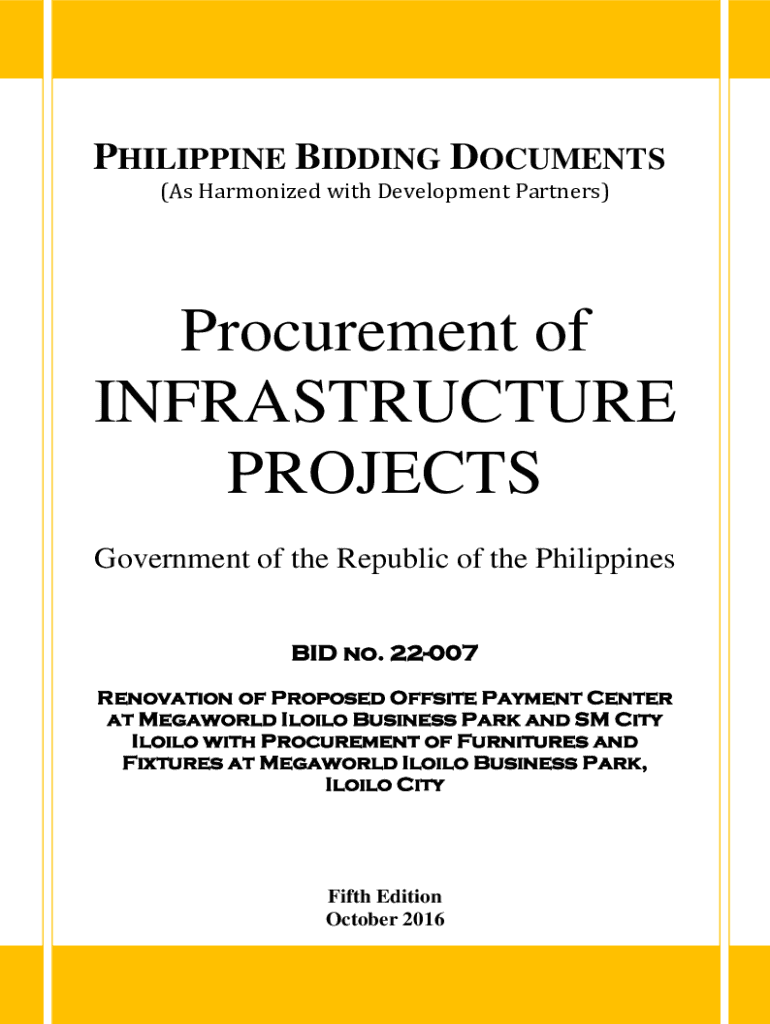 PHILIPPINE BIDDING DOCUMENTS
(As Harmonized with Development Partners)

Procurement of INFRASTRUCTURE PROJECTS

Government of the Republic of the Philippines

BID NO. 22-007

RENOVATION OF PROPOSED OFFSITE PAYMENT CENTER AT MEGAWORLD ILOILO BUSINESS PARK AND SM CITY ILOILO WITH PROCUREMENT OF FURNITURES AND FIXTURES AT MEGAWORLD ILOILO BUSINESS PARK, ILOILO CITY

Fifth Edition
October 2016